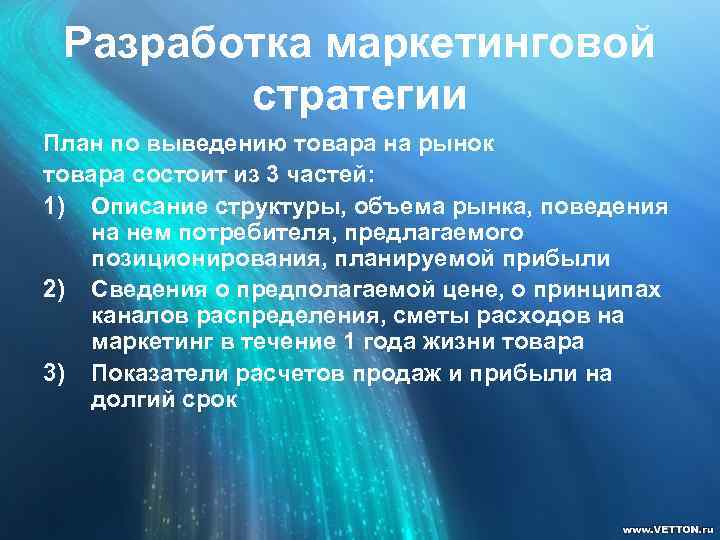 Разработка маркетинговой стратегии

План по выведению товара на рынок товара состоит из 3 частей:

1) Описание структуры, объема рынка, поведения на нем потребителя, предлагаемого позиционирования, планируемой прибыли

2) Сведения о предполагаемой цене, о принципах каналов распределения, сметы расходов на маркетинг в течение 1 года жизни товара

3) Показатели расчетов продаж и прибыли на долгий срок

www.VETTON.ru